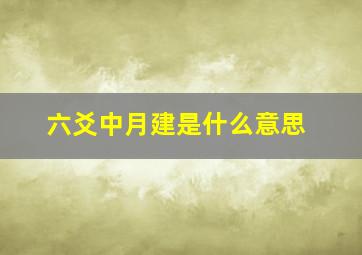 六爻中月建是什么意思